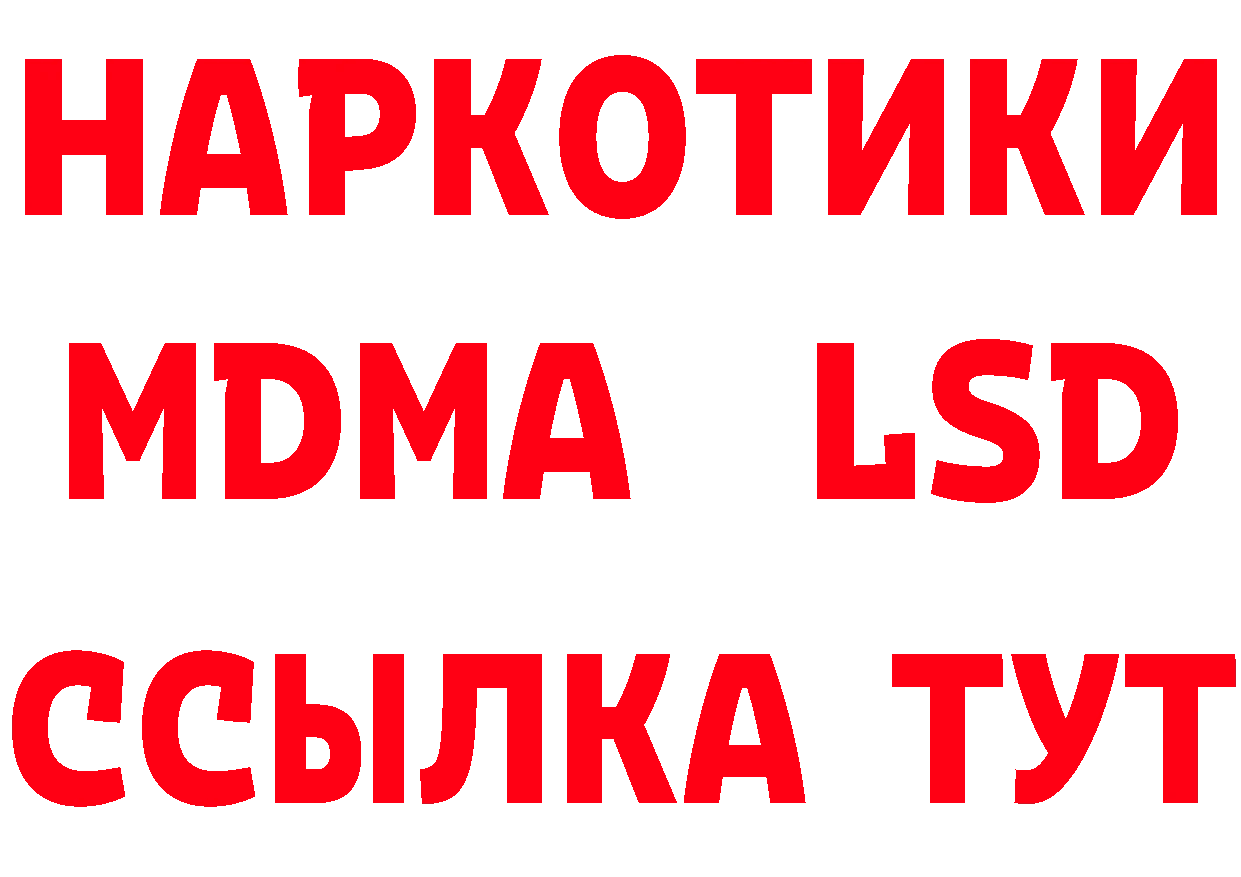 НАРКОТИКИ
MDMA LSD
ССЫЛКА ТУТ